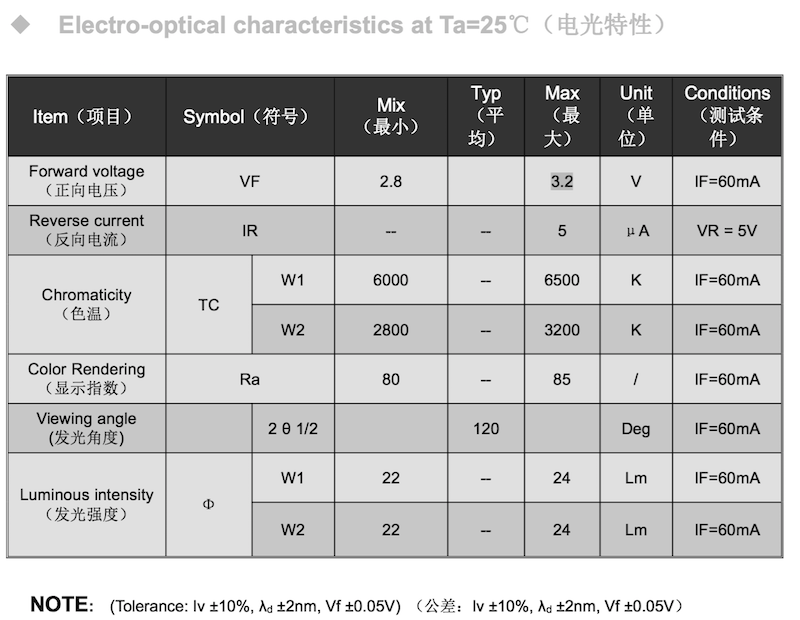 ◆ Electro-optical characteristics at Ta=25℃（电光特性）

| Item（项目） | Symbol（符号） | | Mix（最小） | Typ（平均） | Max（最大） | Unit（单位） | Conditions（测试条件） |
|---|---|---|---|---|---|---|---|
| Forward voltage（正向电压） | VF | | 2.8 | | 3.2 | V | IF=60mA |
| Reverse current（反向电流） | IR | | -- | -- | 5 | μA | VR = 5V |
| Chromaticity（色温） | TC | W1 | 6000 | -- | 6500 | K | IF=60mA |
| | | W2 | 2800 | -- | 3200 | K | IF=60mA |
| Color Rendering（显示指数） | Ra | | 80 | -- | 85 | / | IF=60mA |
| Viewing angle (发光角度) | | 2 θ 1/2 | | 120 | | Deg | IF=60mA |
| Luminous intensity（发光强度） | Φ | W1 | 22 | -- | 24 | Lm | IF=60mA |
| | | W2 | 22 | -- | 24 | Lm | IF=60mA |

NOTE: (Tolerance: Iv ±10%, $\lambda_d$ ±2nm, Vf ±0.05V) （公差：Iv ±10%, $\lambda_d$ ±2nm, Vf ±0.05V）